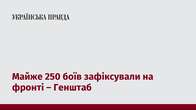 УКРАЇНСЬКА ПРАВДА

Майже 250 боїв зафіксували на фронті – Генштаб